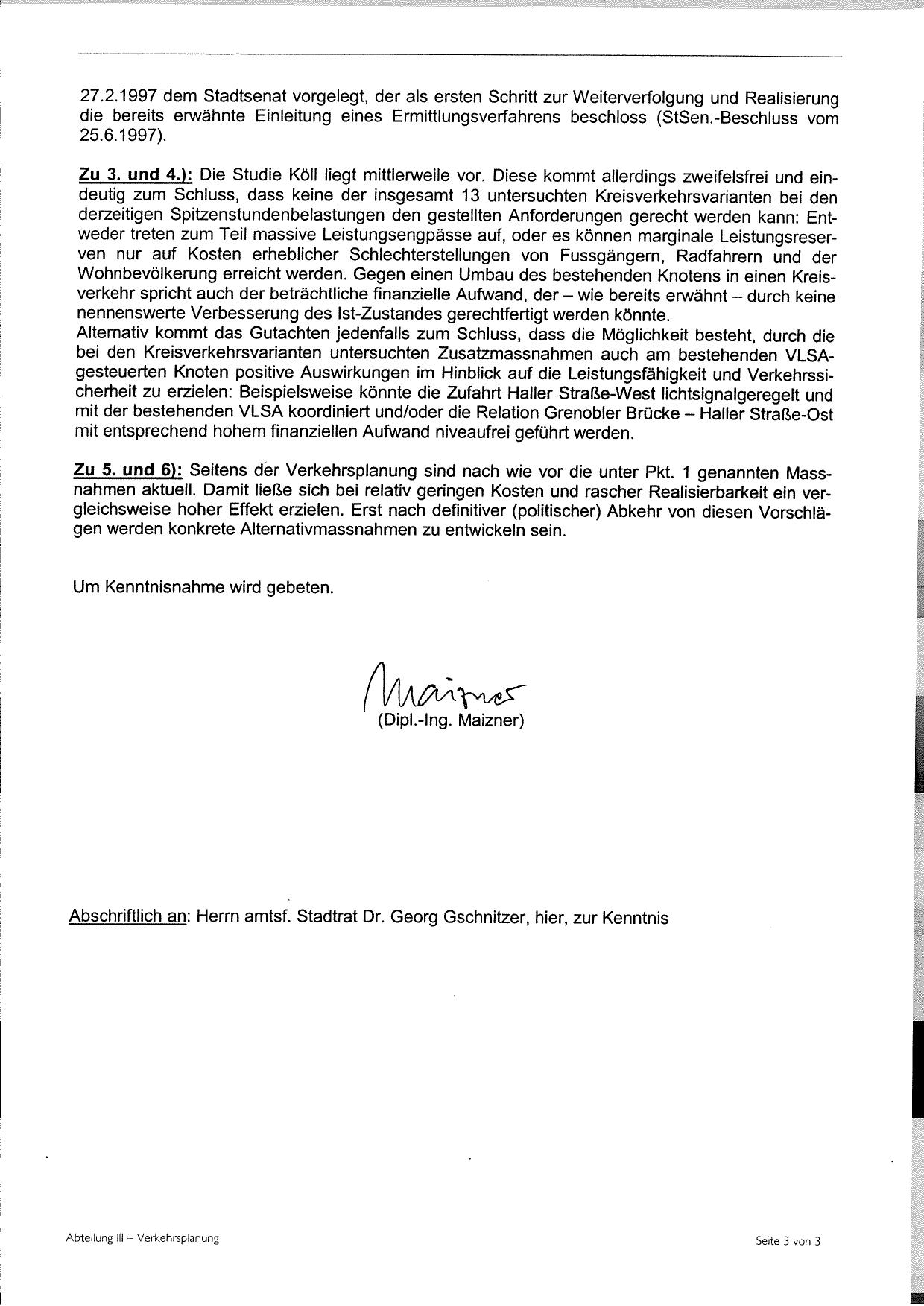 27.2.1997 dem Stadtsenat vorgelegt, der als ersten Schritt zur Weiterverfolgung und Realisierung die bereits erwähnte Einleitung eines Ermittlungsverfahrens beschloss (StSen.-Beschluss vom 25.6.1997).

Zu 3. und 4.): Die Studie Köll liegt mittlerweile vor. Diese kommt allerdings zweifelsfrei und eindeutig zum Schluss, dass keine der insgesamt 13 untersuchten Kreisverkehrsvarianten bei den derzeitigen Spitzenstundenbelastungen den gestellten Anforderungen gerecht werden kann: Entweder treten zum Teil massive Leistungsengpässe auf, oder es können marginale Leistungsreserven nur auf Kosten erheblicher Schlechterstellungen von Fussgängern, Radfahrern und der Wohnbevölkerung erreicht werden. Gegen einen Umbau des bestehenden Knotens in einen Kreisverkehr spricht auch der beträchtliche finanzielle Aufwand, der – wie bereits erwähnt – durch keine nennenswerte Verbesserung des Ist-Zustandes gerechtfertigt werden könnte.
Alternativ kommt das Gutachten jedenfalls zum Schluss, dass die Möglichkeit besteht, durch die bei den Kreisverkehrsvarianten untersuchten Zusatzmassnahmen auch am bestehenden VLSA-gesteuerten Knoten positive Auswirkungen im Hinblick auf die Leistungsfähigkeit und Verkehrssicherheit zu erzielen: Beispielsweise könnte die Zufahrt Haller Straße-West lichtsignalgeregelt und mit der bestehenden VLSA koordiniert und/oder die Relation Grenobler Brücke – Haller Straße-Ost mit entsprechend hohem finanziellen Aufwand niveaufrei geführt werden.

Zu 5. und 6): Seitens der Verkehrsplanung sind nach wie vor die unter Pkt. 1 genannten Massnahmen aktuell. Damit ließe sich bei relativ geringen Kosten und rascher Realisierbarkeit ein vergleichsweise hoher Effekt erzielen. Erst nach definitiver (politischer) Abkehr von diesen Vorschlägen werden konkrete Alternativmassnahmen zu entwickeln sein.

Um Kenntnisnahme wird gebeten.

Maizner
(Dipl.-Ing. Maizner)

Abschriftlich an: Herrn amtsf. Stadtrat Dr. Georg Gschnitzer, hier, zur Kenntnis

Abteilung III – Verkehrsplanung

Seite 3 von 3